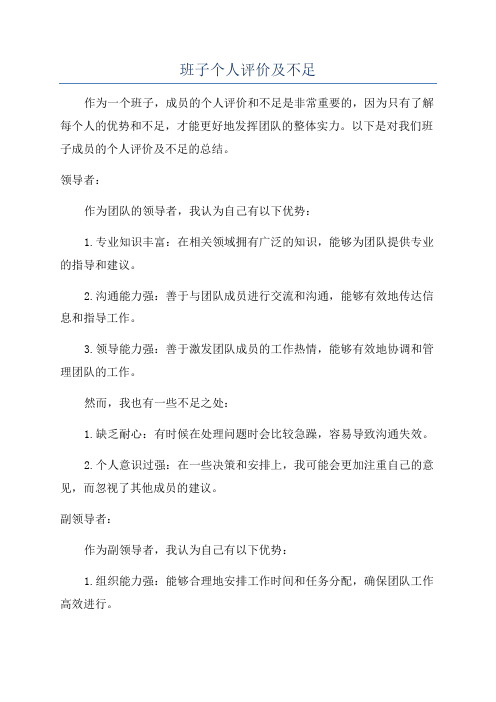 班子个人评价及不足

作为一个班子，成员的个人评价和不足是非常重要的，因为只有了解每个人的优势和不足，才能更好地发挥团队的整体实力。以下是对我们班子成员的个人评价及不足的总结。

领导者：

作为团队的领导者，我认为自己有以下优势：

1.专业知识丰富：在相关领域拥有广泛的知识，能够为团队提供专业的指导和建议。

2.沟通能力强：善于与团队成员进行交流和沟通，能够有效地传达信息和指导工作。

3.领导能力强：善于激发团队成员的工作热情，能够有效地协调和管理团队的工作。

然而，我也有一些不足之处：

1.缺乏耐心：有时候在处理问题时会比较急躁，容易导致沟通失效。

2.个人意识过强：在一些决策和安排上，我可能会更加注重自己的意见，而忽视了其他成员的建议。

副领导者：

作为副领导者，我认为自己有以下优势：

1.组织能力强：能够合理地安排工作时间和任务分配，确保团队工作高效进行。